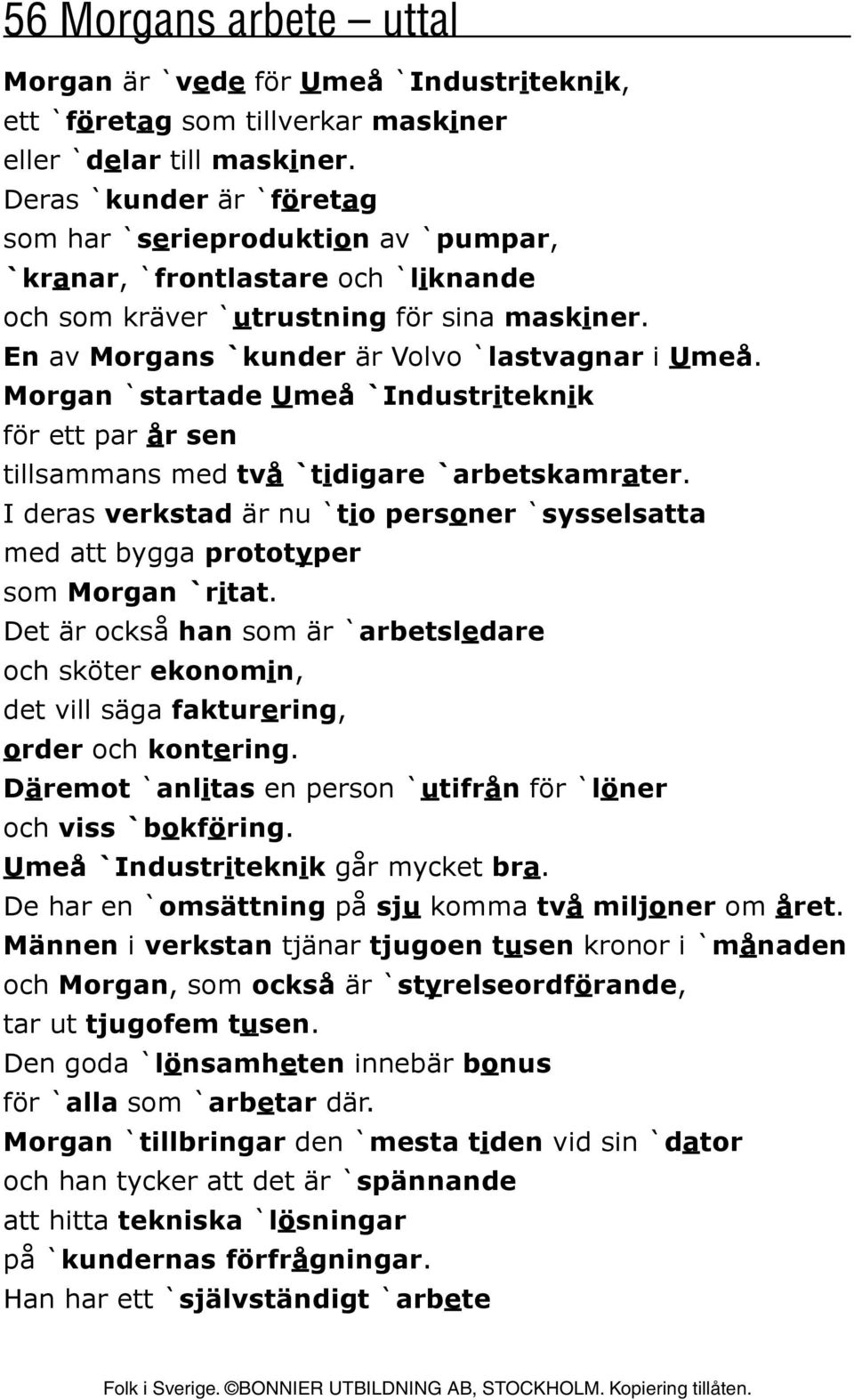 56 Morgans arbete – uttal

Morgan är `vede för Umeå `Industriteknik,
ett `företag som tillverkar maskiner
eller `delar till maskiner.
Deras `kunder är `företag
som har `serieproduktion av `pumpar,
`kranar, `frontlastare och `liknande
och som kräver `utrustning för sina maskiner.
En av Morgans `kunder är Volvo `lastvagnar i Umeå.
Morgan `startade Umeå `Industriteknik
för ett par år sen
tillsammans med två `tidigare `arbetskamrater.
I deras verkstad är nu `tio personer `sysselsatta
med att bygga prototyper
som Morgan `ritat.
Det är också han som är `arbetsledare
och sköter ekonomin,
det vill säga fakturering,
order och kontering.
Däremot `anlitas en person `utifrån för `löner
och viss `bokföring.
Umeå `Industriteknik går mycket bra.
De har en `omsättning på sju komma två miljoner om året.
Männen i verkstan tjänar tjugoen tusen kronor i `månaden
och Morgan, som också är `styrelseordförande,
tar ut tjugofem tusen.
Den goda `lönsamheten innebär bonus
för `alla som `arbetar där.
Morgan `tillbringar den `mesta tiden vid sin `dator
och han tycker att det är `spännande
att hitta tekniska `lösningar
på `kundernas förfrågningar.
Han har ett `självständigt `arbete

Folk i Sverige. ©BONNIER UTBILDNING AB, STOCKHOLM. Kopiering tillåten.